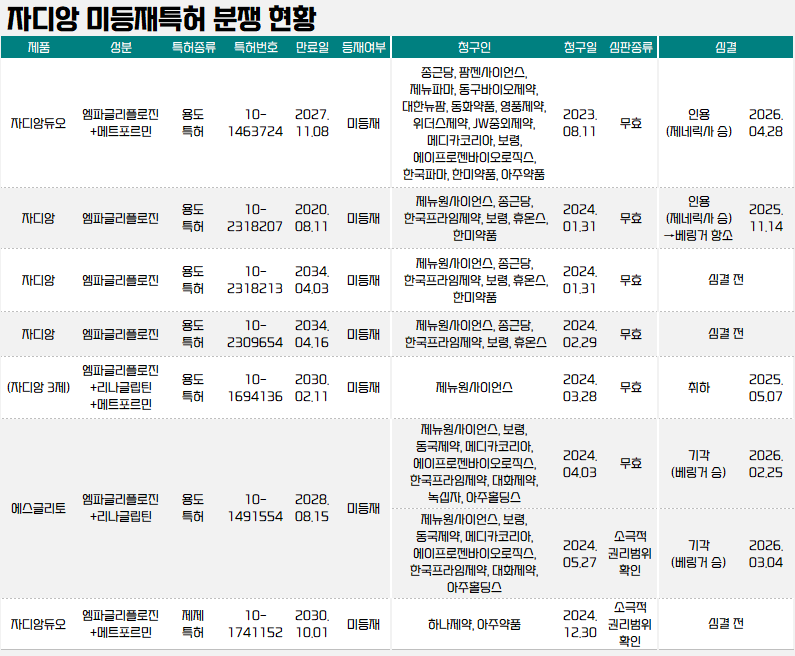 자디앙 미등재특허 분쟁 현황

| 제품 | 성분 | 특허종류 | 특허번호 | 만료일 | 등재여부 | 청구인 | 청구일 | 심판종류 | 심결 | |
|---|---|---|---|---|---|---|---|---|---|---|
| 자디앙듀오 | 엠파글리플로진 +메트포르민 | 용도 특허 | 10-1463724 | 2027. 11.08 | 미등재 | 종근당, 팜젠사이언스, 제뉴파마, 동구바이오제약, 대한뉴팜, 동화약품, 영풍제약, 위더스제약, JW중외제약, 메디카코리아, 보령, 에이프로젠바이오로직스, 한국파마, 한미약품, 아주약품 | 2023. 08.11 | 무효 | 인용 (제네릭사 승) | 2026. 04.28 |
| 자디앙 | 엠파글리플로진 | 용도 특허 | 10-2318207 | 2020. 08.11 | 미등재 | 제뉴원사이언스, 종근당, 한국프라임제약, 보령, 휴온스, 한미약품 | 2024. 01.31 | 무효 | 인용 (제네릭사 승) →베링거 항소 | 2025. 11.14 |
| 자디앙 | 엠파글리플로진 | 용도 특허 | 10-2318213 | 2034. 04.03 | 미등재 | 제뉴원사이언스, 종근당, 한국프라임제약, 보령, 휴온스, 한미약품 | 2024. 01.31 | 무효 | 심결 전 | |
| 자디앙 | 엠파글리플로진 | 용도 특허 | 10-2309654 | 2034. 04.16 | 미등재 | 제뉴원사이언스, 종근당, 한국프라임제약, 보령, 휴온스 | 2024. 02.29 | 무효 | 심결 전 | |
| (자디앙 3제) | 엠파글리플로진 +리나글립틴 +메트포르민 | 용도 특허 | 10-1694136 | 2030. 02.11 | 미등재 | 제뉴원사이언스 | 2024. 03.28 | 무효 | 취하 | 2025. 05.07 |
| 에스글리토 | 엠파글리플로진 +리나글립틴 | 용도 특허 | 10-1491554 | 2028. 08.15 | 미등재 | 제뉴원사이언스, 보령, 동국제약, 메디카코리아, 에이프로젠바이오로직스, 한국프라임제약, 대화제약, 녹십자, 아주홀딩스 | 2024. 04.03 | 무효 | 기각 (베링거 승) | 2026. 02.25 |
| | | | | | | 제뉴원사이언스, 보령, 동국제약, 메디카코리아, 에이프로젠바이오로직스, 한국프라임제약, 대화제약, 아주홀딩스 | 2024. 05.27 | 소극적 권리범위 확인 | 기각 (베링거 승) | 2026. 03.04 |
| 자디앙듀오 | 엠파글리플로진 +메트포르민 | 제제 특허 | 10-1741152 | 2030. 10.01 | 미등재 | 하나제약, 아주약품 | 2024. 12.30 | 소극적 권리범위 확인 | 심결 전 | |